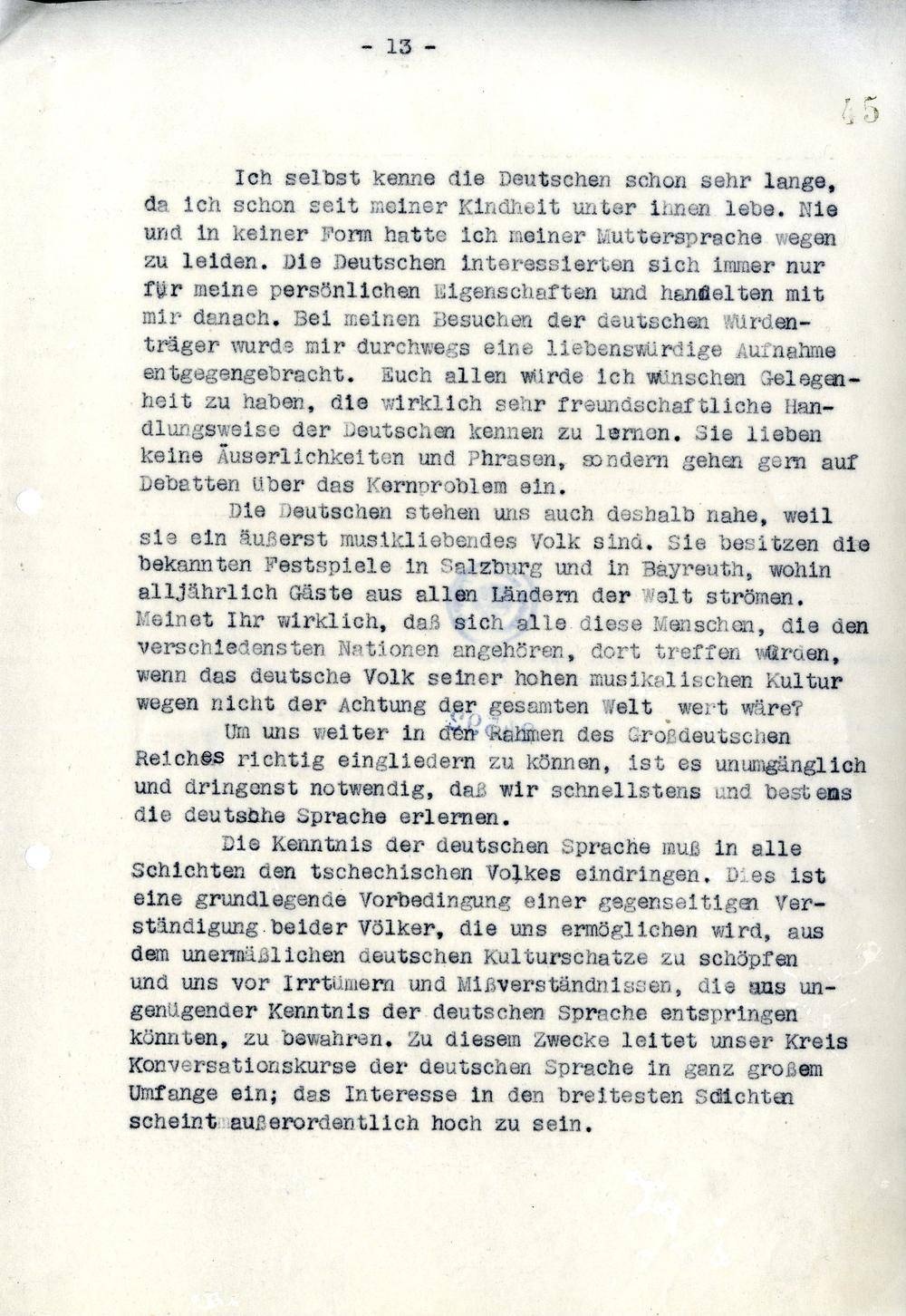 - 13 -

45

Ich selbst kenne die Deutschen schon sehr lange, da ich schon seit meiner Kindheit unter ihnen lebe. Nie und in keiner Form hatte ich meiner Muttersprache wegen zu leiden. Die Deutschen interessierten sich immer nur für meine persönlichen Eigenschaften und handelten mit mir danach. Bei meinen Besuchen der deutschen Würdenträger wurde mir durchwegs eine liebenswürdige Aufnahme entgegengebracht. Euch allen würde ich wünschen Gelegenheit zu haben, die wirklich sehr freundschaftliche Handlungsweise der Deutschen kennen zu lernen. Sie lieben keine Äuserlichkeiten und Phrasen, sondern gehen gern auf Debatten über das Kernproblem ein.

Die Deutschen stehen uns auch deshalb nahe, weil sie ein äußerst musikliebendes Volk sind. Sie besitzen die bekannten Festspiele in Salzburg und in Bayreuth, wohin alljährlich Gäste aus allen Ländern der Welt strömen. Meinet Ihr wirklich, daß sich alle diese Menschen, die den verschiedensten Nationen angehören, dort treffen würden, wenn das deutsche Volk seiner hohen musikalischen Kultur wegen nicht der Achtung der gesamten Welt wert wäre?

Um uns weiter in den Rahmen des Großdeutschen Reiches richtig eingliedern zu können, ist es unumgänglich und dringenst notwendig, daß wir schnellstens und bestens die deutsche Sprache erlernen.

Die Kenntnis der deutschen Sprache muß in alle Schichten den tschechischen Volkes eindringen. Dies ist eine grundlegende Vorbedingung einer gegenseitigen Verständigung beider Völker, die uns ermöglichen wird, aus dem unermäßlichen deutschen Kulturschatze zu schöpfen und uns vor Irrtümern und Mißverständnissen, die aus ungenügender Kenntnis der deutschen Sprache entspringen könnten, zu bewahren. Zu diesem Zwecke leitet unser Kreis Konversationskurse der deutschen Sprache in ganz großem Umfange ein; das Interesse in den breitesten Schichten scheint außerordentlich hoch zu sein.